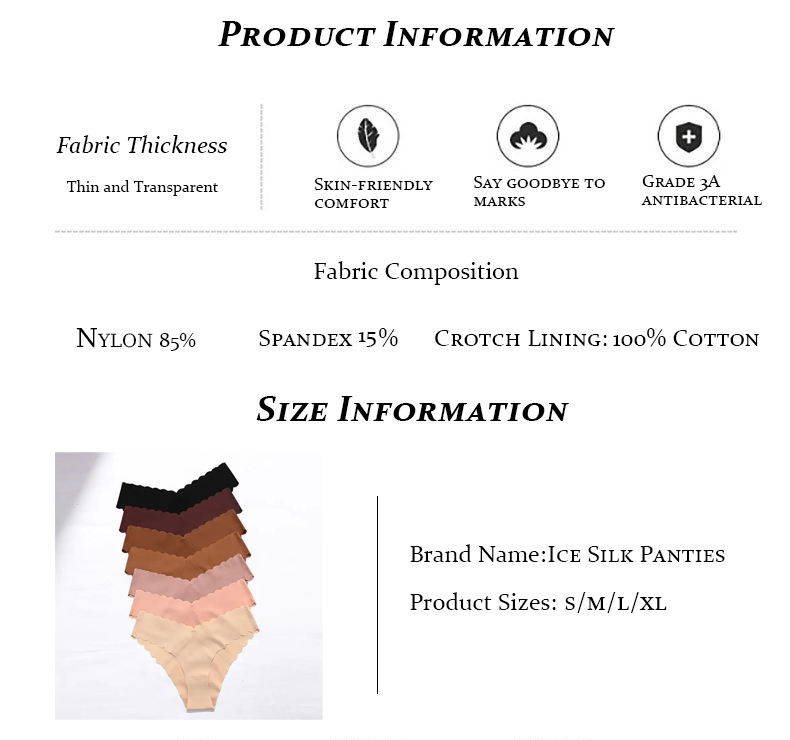 Product Information

Fabric Thickness

Thin and Transparent

Skin-friendly comfort

Say goodbye to marks

Grade 3A antibacterial

Fabric Composition

Nylon 85%

Spandex 15%

Crotch Lining: 100% Cotton

Size Information

Brand Name:Ice Silk Panties

Product Sizes: S/M/L/XL